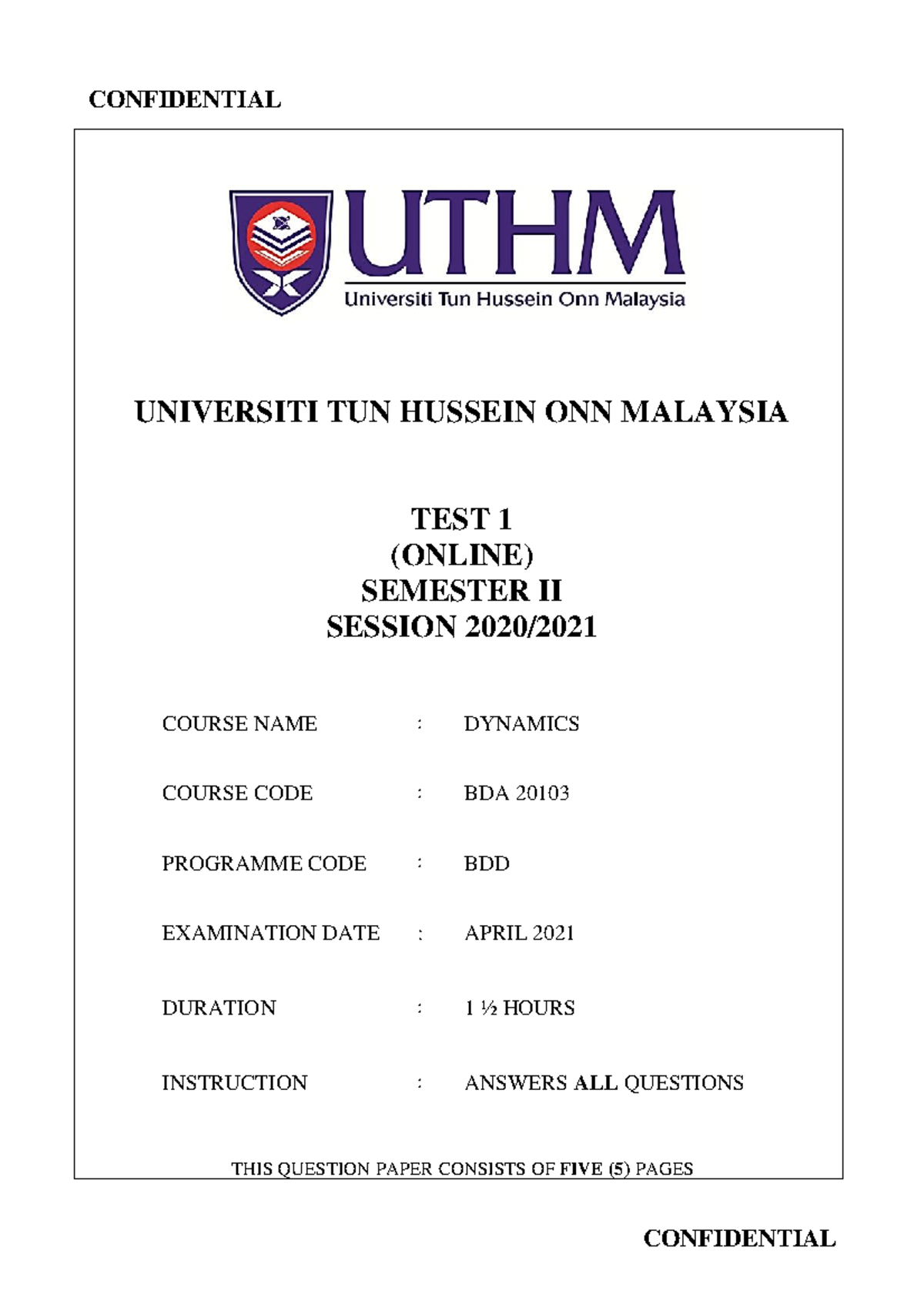 CONFIDENTIAL

UTHM
Universiti Tun Hussein Onn Malaysia

UNIVERSITI TUN HUSSEIN ONN MALAYSIA

TEST 1
(ONLINE)
SEMESTER II
SESSION 2020/2021

COURSE NAME : DYNAMICS

COURSE CODE : BDA 20103

PROGRAMME CODE : BDD

EXAMINATION DATE : APRIL 2021

DURATION : 1 ½ HOURS

INSTRUCTION : ANSWERS ALL QUESTIONS

THIS QUESTION PAPER CONSISTS OF FIVE (5) PAGES

CONFIDENTIAL